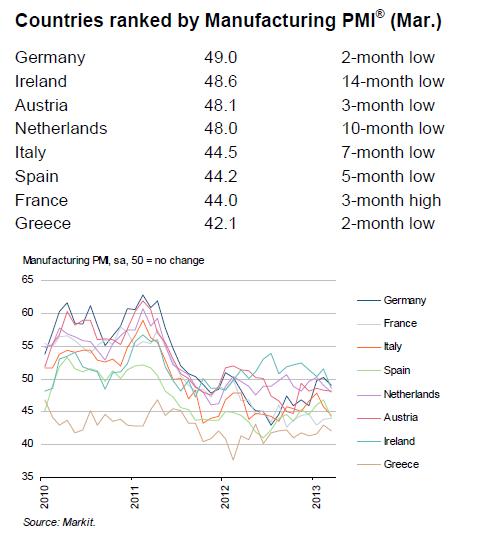 Countries ranked by Manufacturing PMI® (Mar.)

| | | |
|---|---|---|
| Germany | 49.0 | 2-month low |
| Ireland | 48.6 | 14-month low |
| Austria | 48.1 | 3-month low |
| Netherlands | 48.0 | 10-month low |
| Italy | 44.5 | 7-month low |
| Spain | 44.2 | 5-month low |
| France | 44.0 | 3-month high |
| Greece | 42.1 | 2-month low |

Manufacturing PMI, sa, 50 = no change

65
60
55
50
45
40
35

2010
2011
2012
2013

Germany
France
Italy
Spain
Netherlands
Austria
Ireland
Greece

Source: Markit.